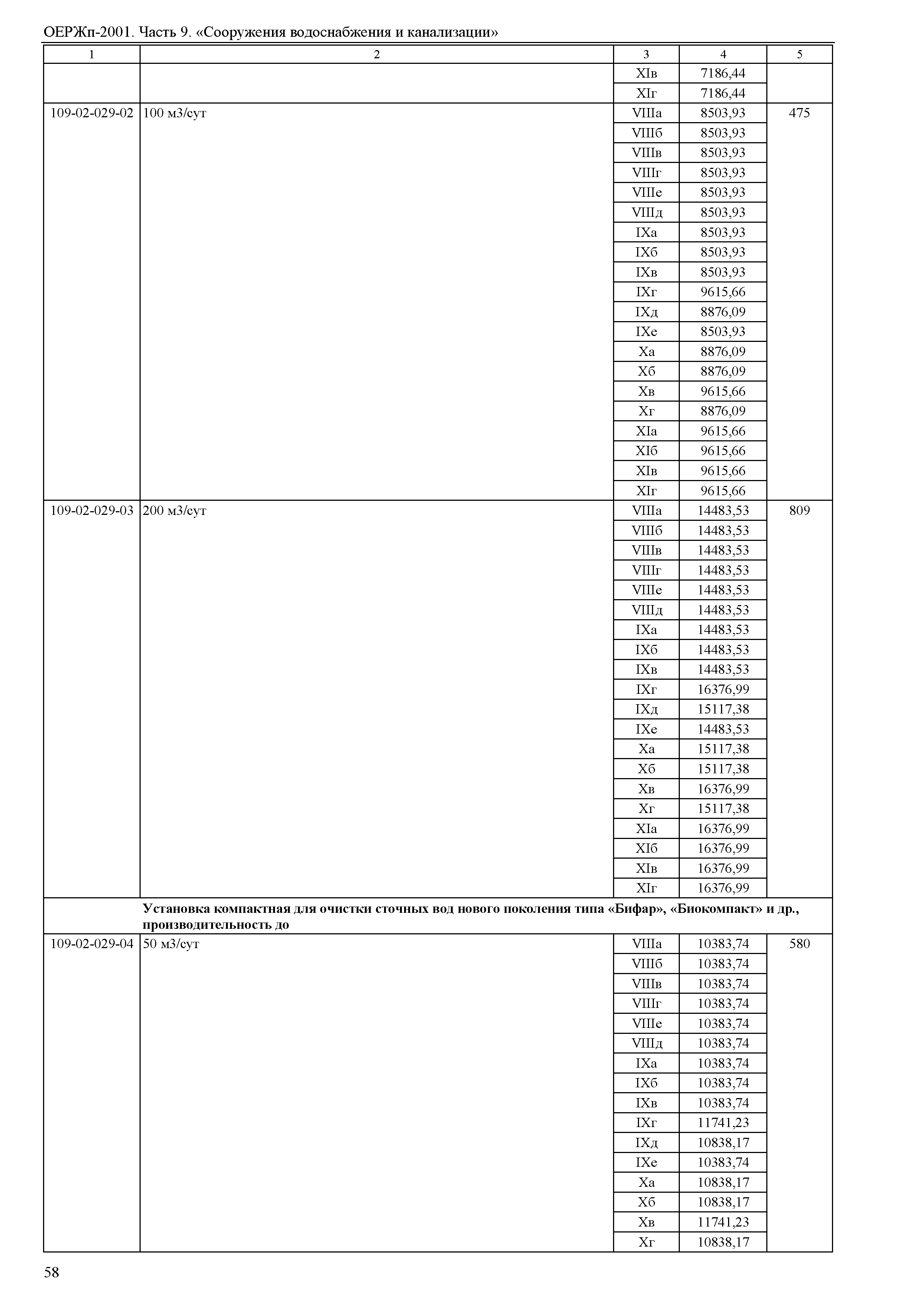 ОЕРЖп-2001. Часть 9. «Сооружения водоснабжения и канализации»

| 1 | 2 | 3 | 4 | 5 |
|---|---|---|---|---|
| | | XIв | 7186,44 | |
| | | XIг | 7186,44 | |
| 109-02-029-02 | 100 м3/сут | VIIIа | 8503,93 | 475 |
| | | VIIIб | 8503,93 | |
| | | VIIIв | 8503,93 | |
| | | VIIIг | 8503,93 | |
| | | VIIIе | 8503,93 | |
| | | VIIIд | 8503,93 | |
| | | IXа | 8503,93 | |
| | | IXб | 8503,93 | |
| | | IXв | 8503,93 | |
| | | IXг | 9615,66 | |
| | | IXд | 8876,09 | |
| | | IXе | 8503,93 | |
| | | Xа | 8876,09 | |
| | | Xб | 8876,09 | |
| | | Xв | 9615,66 | |
| | | Xг | 8876,09 | |
| | | XIа | 9615,66 | |
| | | XIб | 9615,66 | |
| | | XIв | 9615,66 | |
| | | XIг | 9615,66 | |
| 109-02-029-03 | 200 м3/сут | VIIIа | 14483,53 | 809 |
| | | VIIIб | 14483,53 | |
| | | VIIIв | 14483,53 | |
| | | VIIIг | 14483,53 | |
| | | VIIIе | 14483,53 | |
| | | VIIIд | 14483,53 | |
| | | IXа | 14483,53 | |
| | | IXб | 14483,53 | |
| | | IXв | 14483,53 | |
| | | IXг | 16376,99 | |
| | | IXд | 15117,38 | |
| | | IXе | 14483,53 | |
| | | Xа | 15117,38 | |
| | | Xб | 15117,38 | |
| | | Xв | 16376,99 | |
| | | Xг | 15117,38 | |
| | | XIа | 16376,99 | |
| | | XIб | 16376,99 | |
| | | XIв | 16376,99 | |
| | | XIг | 16376,99 | |
| | **Установка компактная для очистки сточных вод нового поколения типа «Бифар», «Биокомпакт» и др., производительность до** | | | |
| 109-02-029-04 | 50 м3/сут | VIIIа | 10383,74 | 580 |
| | | VIIIб | 10383,74 | |
| | | VIIIв | 10383,74 | |
| | | VIIIг | 10383,74 | |
| | | VIIIе | 10383,74 | |
| | | VIIIд | 10383,74 | |
| | | IXа | 10383,74 | |
| | | IXб | 10383,74 | |
| | | IXв | 10383,74 | |
| | | IXг | 11741,23 | |
| | | IXд | 10838,17 | |
| | | IXе | 10383,74 | |
| | | Xа | 10838,17 | |
| | | Xб | 10838,17 | |
| | | Xв | 11741,23 | |
| | | Xг | 10838,17 | |

58